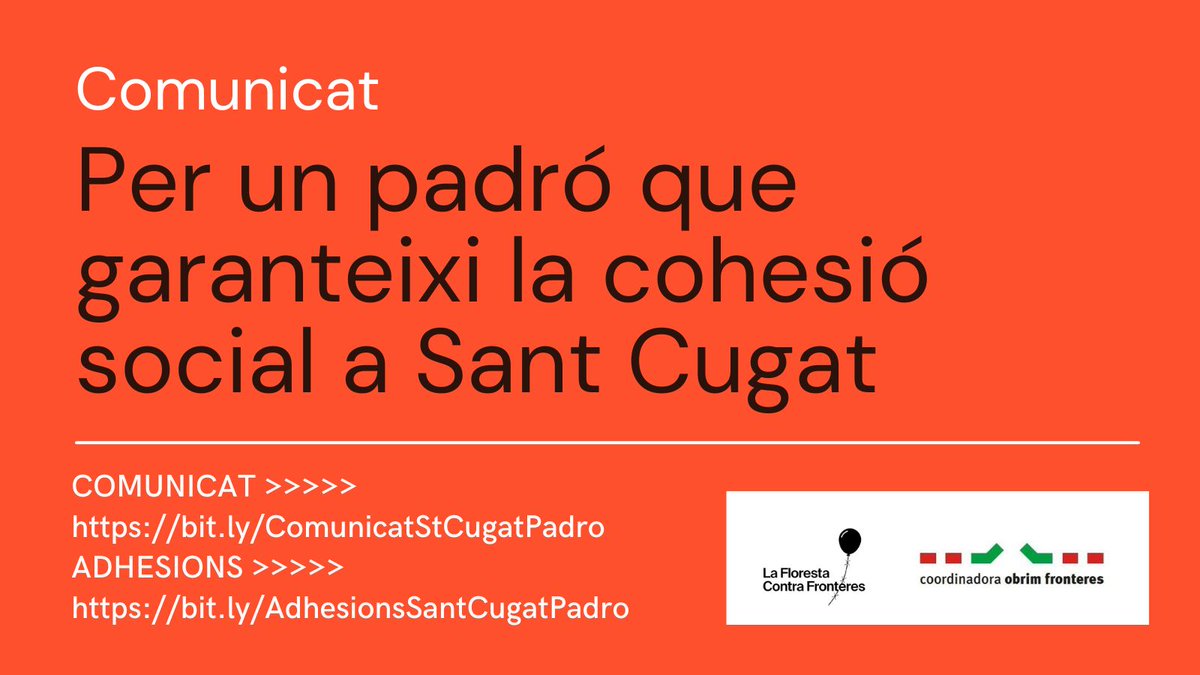 Comunicat

Per un padró que garanteixi la cohesió social a Sant Cugat

COMUNICAT >>>>>
https://bit.ly/ComunicatStCugatPadro
ADHESIONS >>>>>
https://bit.ly/AdhesionsSantCugatPadro

La Floresta Contra Fronteres

coordinadora obrim fronteres